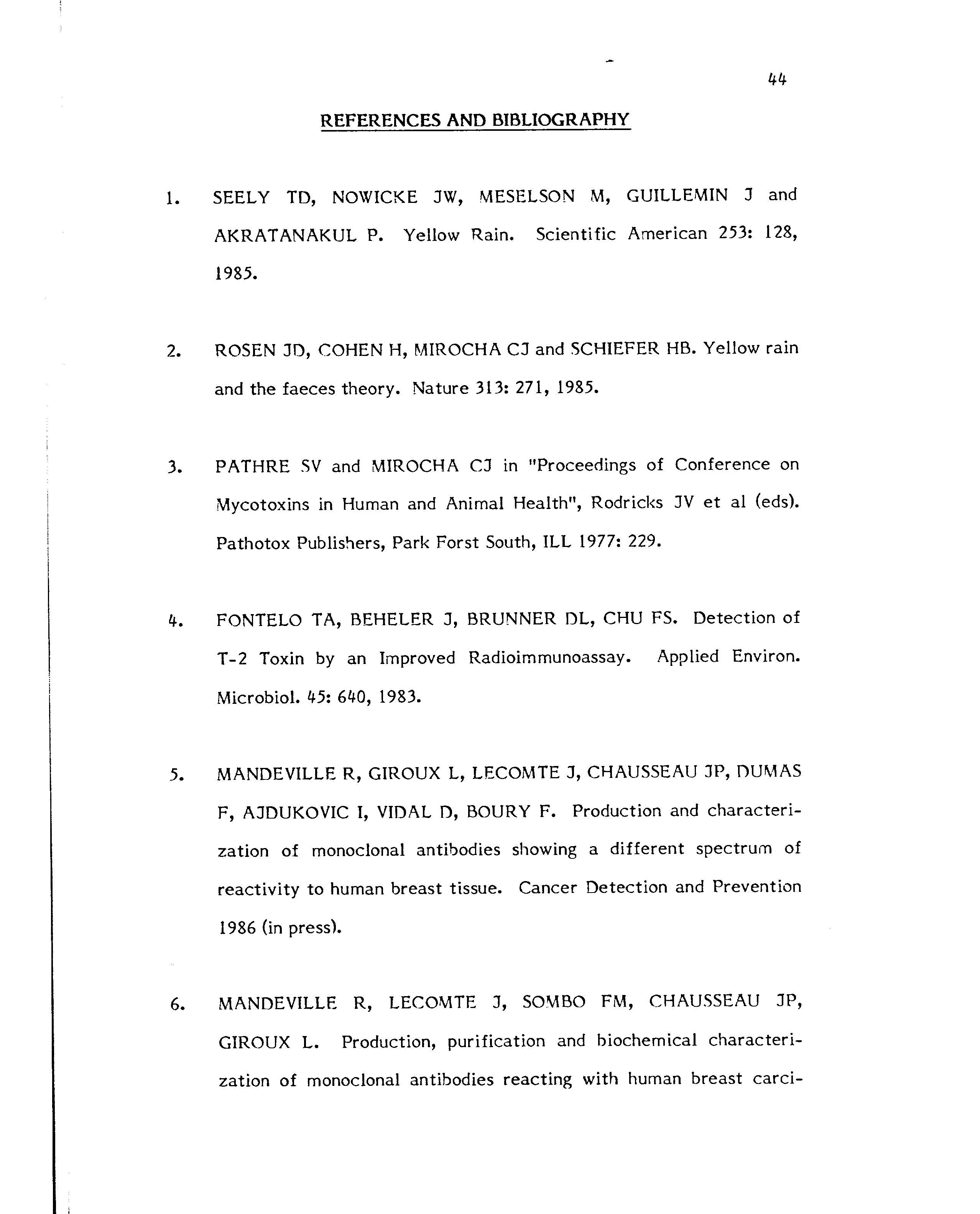 44

REFERENCES AND BIBLIOGRAPHY

1. SEELY TD, NOWICKE JW, MESELSON M, GUILLEMIN J and AKRATANAKUL P. Yellow Rain. Scientific American 253: 128, 1985.

2. ROSEN JD, COHEN H, MIROCHA CJ and SCHIEFER HB. Yellow rain and the faeces theory. Nature 313: 271, 1985.

3. PATHRE SV and MIROCHA CJ in "Proceedings of Conference on Mycotoxins in Human and Animal Health", Rodricks JV et al (eds). Pathotox Publishers, Park Forst South, ILL 1977: 229.

4. FONTELO TA, BEHELER J, BRUNNER DL, CHU FS. Detection of T-2 Toxin by an Improved Radioimmunoassay. Applied Environ. Microbiol. 45: 640, 1983.

5. MANDEVILLE R, GIROUX L, LECOMTE J, CHAUSSEAU JP, DUMAS F, AJDUKOVIC I, VIDAL D, BOURY F. Production and characterization of monoclonal antibodies showing a different spectrum of reactivity to human breast tissue. Cancer Detection and Prevention 1986 (in press).

6. MANDEVILLE R, LECOMTE J, SOMBO FM, CHAUSSEAU JP, GIROUX L. Production, purification and biochemical characterization of monoclonal antibodies reacting with human breast carci-